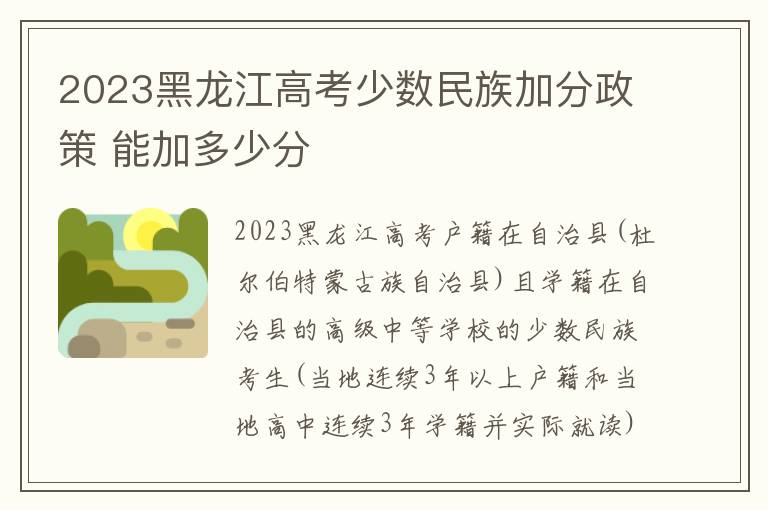 2023黑龙江高考少数民族加分政策 能加多少分

2023黑龙江高考户籍在自治县(杜尔伯特蒙古族自治县)且学籍在自治县的高级中等学校的少数民族考生(当地连续3年以上户籍和当地高中连续3年学籍并实际就读)